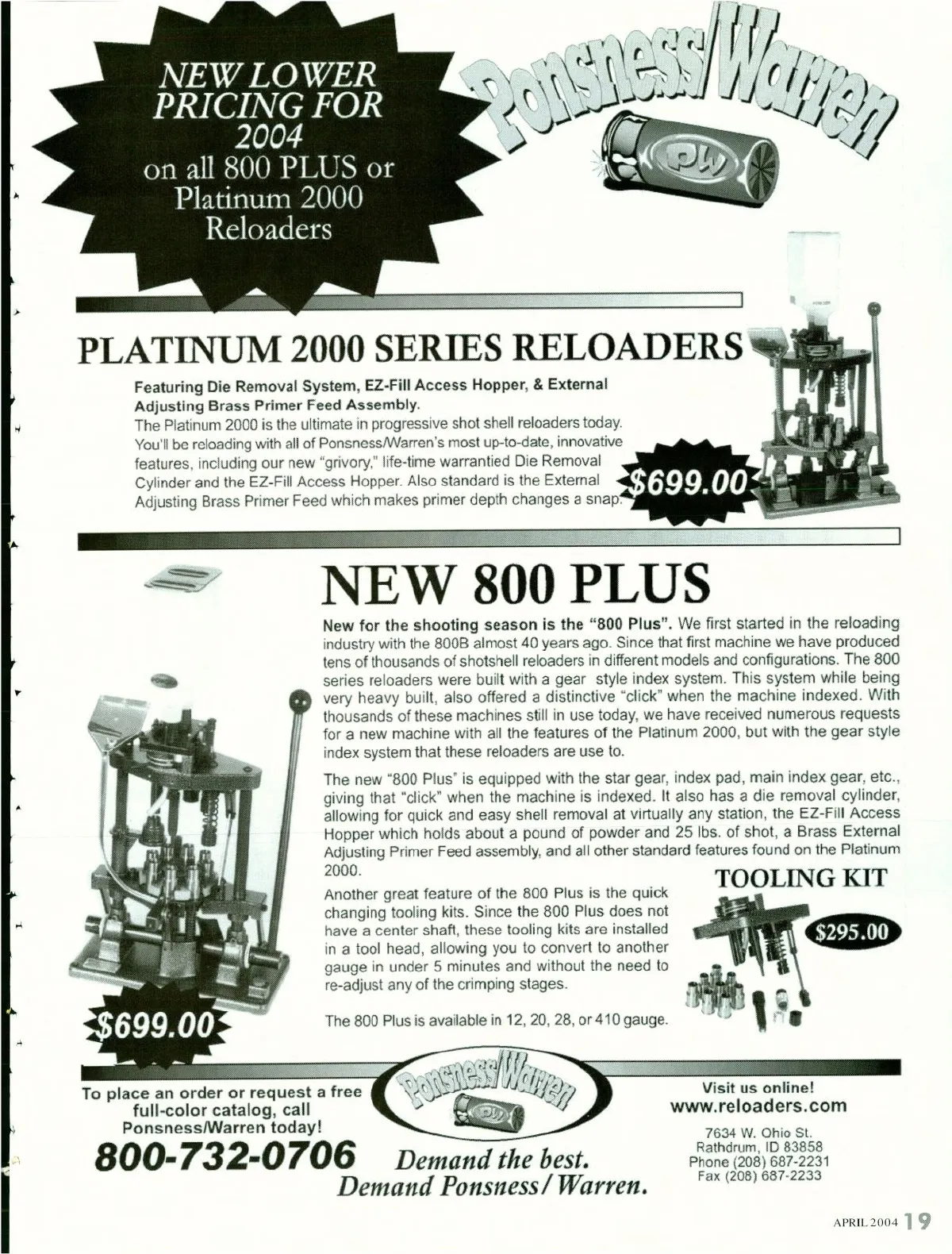 NEW LOWER PRICING FOR 2004 on all 800 PLUS or Platinum 2000 Reloaders

Ponsness/Warren

PW

PLATINUM 2000 SERIES RELOADERS

Featuring Die Removal System, EZ-Fill Access Hopper, & External Adjusting Brass Primer Feed Assembly.
The Platinum 2000 is the ultimate in progressive shot shell reloaders today. You'll be reloading with all of Ponsness/Warren's most up-to-date, innovative features, including our new "grivory," life-time warrantied Die Removal Cylinder and the EZ-Fill Access Hopper. Also standard is the External Adjusting Brass Primer Feed which makes primer depth changes a snap.

$699.00

NEW 800 PLUS

New for the shooting season is the "800 Plus". We first started in the reloading industry with the 800B almost 40 years ago. Since that first machine we have produced tens of thousands of shotshell reloaders in different models and configurations. The 800 series reloaders were built with a gear style index system. This system while being very heavy built, also offered a distinctive "click" when the machine indexed. With thousands of these machines still in use today, we have received numerous requests for a new machine with all the features of the Platinum 2000, but with the gear style index system that these reloaders are use to.

The new "800 Plus" is equipped with the star gear, index pad, main index gear, etc., giving that "click" when the machine is indexed. It also has a die removal cylinder, allowing for quick and easy shell removal at virtually any station, the EZ-Fill Access Hopper which holds about a pound of powder and 25 lbs. of shot, a Brass External Adjusting Primer Feed assembly, and all other standard features found on the Platinum 2000.

Another great feature of the 800 Plus is the quick changing tooling kits. Since the 800 Plus does not have a center shaft, these tooling kits are installed in a tool head, allowing you to convert to another gauge in under 5 minutes and without the need to re-adjust any of the crimping stages.

The 800 Plus is available in 12, 20, 28, or 410 gauge.

TOOLING KIT

$295.00

$699.00

To place an order or request a free full-color catalog, call Ponsness/Warren today!
800-732-0706

Ponsness/Warren
PW

Demand the best.
Demand Ponsness/Warren.

Visit us online!
www.reloaders.com
7634 W. Ohio St.
Rathdrum, ID 83858
Phone (208) 687-2231
Fax (208) 687-2233

APRIL 2004 19